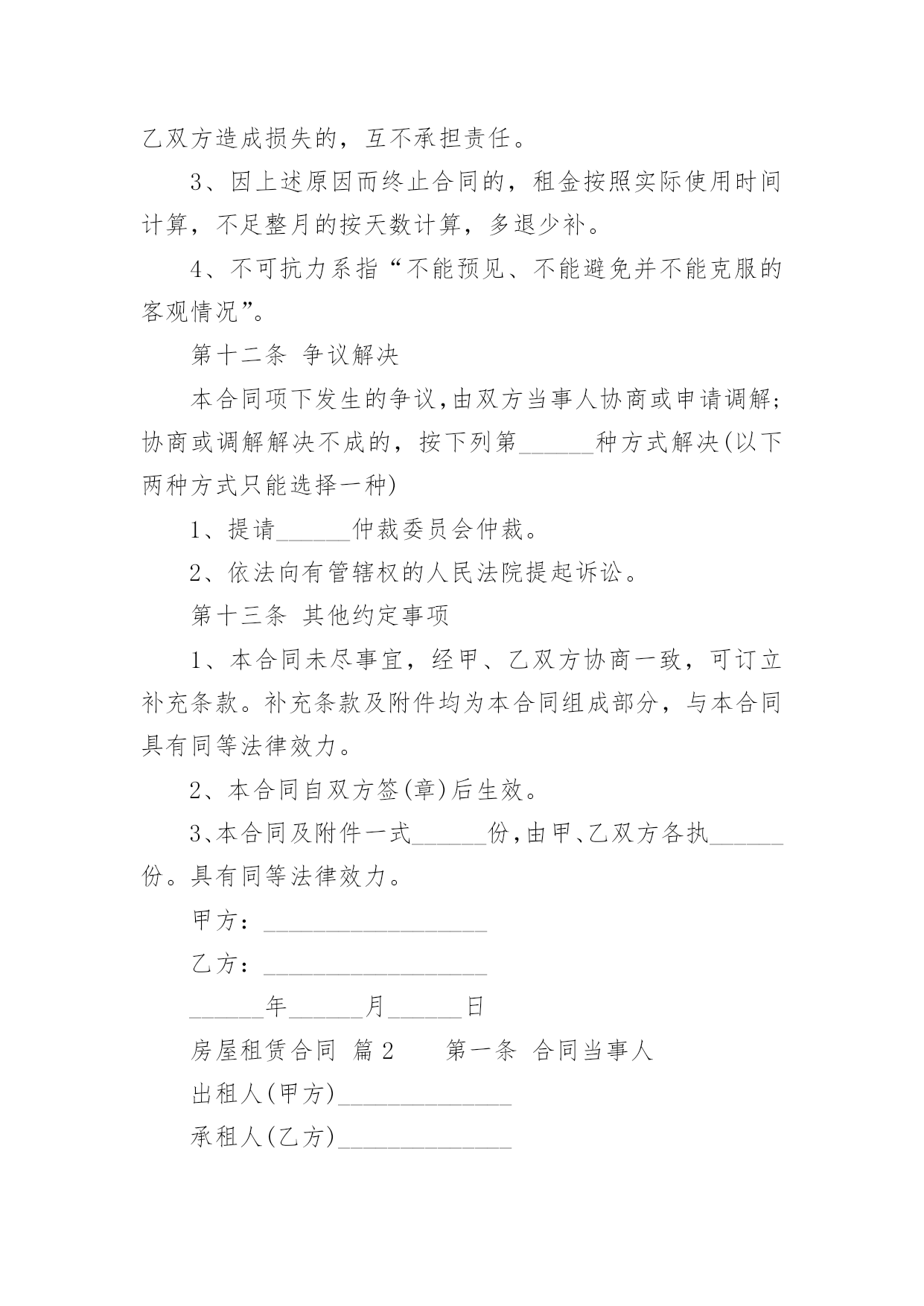 乙双方造成损失的，互不承担责任。

3、因上述原因而终止合同的，租金按照实际使用时间计算，不足整月的按天数计算，多退少补。

4、不可抗力系指“不能预见、不能避免并不能克服的客观情况”。

第十二条 争议解决

本合同项下发生的争议，由双方当事人协商或申请调解；协商或调解解决不成的，按下列第______种方式解决(以下两种方式只能选择一种)

1、提请______仲裁委员会仲裁。

2、依法向有管辖权的人民法院提起诉讼。

第十三条 其他约定事项

1、本合同未尽事宜，经甲、乙双方协商一致，可订立补充条款。补充条款及附件均为本合同组成部分，与本合同具有同等法律效力。

2、本合同自双方签(章)后生效。

3、本合同及附件一式______份，由甲、乙双方各执______份。具有同等法律效力。

甲方：__________________

乙方：__________________

______年______月______日

房屋租赁合同 篇2 第一条 合同当事人

出租人(甲方)______________

承租人(乙方)______________